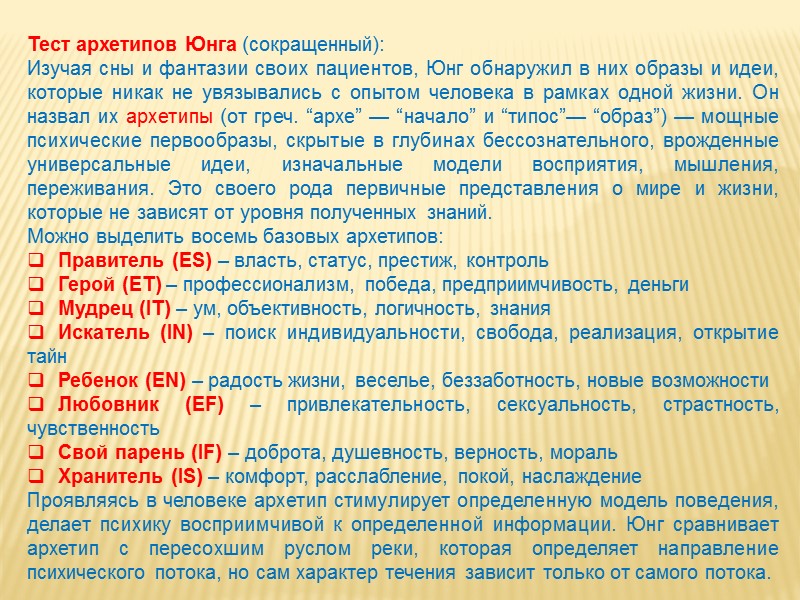 Тест архетипов Юнга (сокращенный):
Изучая сны и фантазии своих пациентов, Юнг обнаружил в них образы и идеи, которые никак не увязывались с опытом человека в рамках одной жизни. Он назвал их архетипы (от греч. “архе” — “начало” и “типос”— “образ”) — мощные психические первообразы, скрытые в глубинах бессознательного, врожденные универсальные идеи, изначальные модели восприятия, мышления, переживания. Это своего рода первичные представления о мире и жизни, которые не зависят от уровня полученных знаний.
Можно выделить восемь базовых архетипов:
❑ Правитель (ES) – власть, статус, престиж, контроль
❑ Герой (ET) – профессионализм, победа, предприимчивость, деньги
❑ Мудрец (IT) – ум, объективность, логичность, знания
❑ Искатель (IN) – поиск индивидуальности, свобода, реализация, открытие тайн
❑ Ребенок (EN) – радость жизни, веселье, беззаботность, новые возможности
❑ Любовник (EF) – привлекательность, сексуальность, страстность, чувственность
❑ Свой парень (IF) – доброта, душевность, верность, мораль
❑ Хранитель (IS) – комфорт, расслабление, покой, наслаждение
Проявляясь в человеке архетип стимулирует определенную модель поведения, делает психику восприимчивой к определенной информации. Юнг сравнивает архетип с пересохшим руслом реки, которая определяет направление психического потока, но сам характер течения зависит только от самого потока.